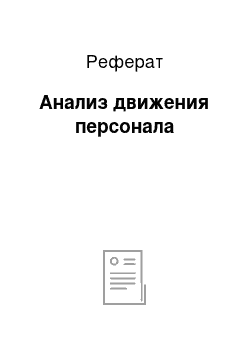 Реферат

Анализ движения персонала